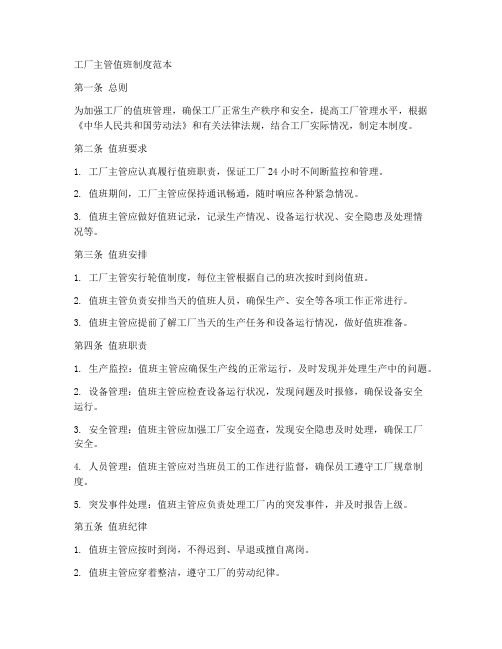 工厂主管值班制度范本

第一条 总则

为加强工厂的值班管理，确保工厂正常生产秩序和安全，提高工厂管理水平，根据《中华人民共和国劳动法》和有关法律法规，结合工厂实际情况，制定本制度。

第二条 值班要求

1. 工厂主管应认真履行值班职责，保证工厂 24 小时不间断监控和管理。

2. 值班期间，工厂主管应保持通讯畅通，随时响应各种紧急情况。

3. 值班主管应做好值班记录，记录生产情况、设备运行状况、安全隐患及处理情况等。

第三条 值班安排

1. 工厂主管实行轮值制度，每位主管根据自己的班次按时到岗值班。

2. 值班主管负责安排当天的值班人员，确保生产、安全等各项工作正常进行。

3. 值班主管应提前了解工厂当天的生产任务和设备运行情况，做好值班准备。

第四条 值班职责

1. 生产监控：值班主管应确保生产线的正常运行，及时发现并处理生产中的问题。

2. 设备管理：值班主管应检查设备运行状况，发现问题及时报修，确保设备安全运行。

3. 安全管理：值班主管应加强工厂安全巡查，发现安全隐患及时处理，确保工厂安全。

4. 人员管理：值班主管应对当班员工的工作进行监督，确保员工遵守工厂规章制度。

5. 突发事件处理：值班主管应负责处理工厂内的突发事件，并及时报告上级。

第五条 值班纪律

1. 值班主管应按时到岗，不得迟到、早退或擅自离岗。

2. 值班主管应穿着整洁，遵守工厂的劳动纪律。